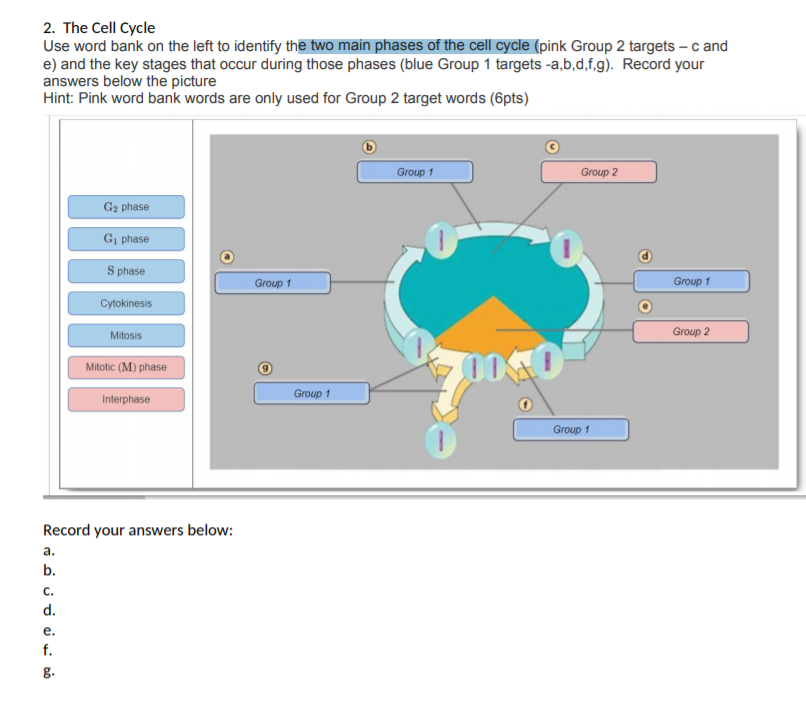 2. The Cell Cycle
Use word bank on the left to identify the two main phases of the cell cycle (pink Group 2 targets – c and e) and the key stages that occur during those phases (blue Group 1 targets -a,b,d,f,g). Record your answers below the picture
Hint: Pink word bank words are only used for Group 2 target words (6pts)

$G_2$ phase
$G_1$ phase
S phase
Cytokinesis
Mitosis
Mitotic (M) phase
Interphase

b
Group 1
c
Group 2
a
Group 1
d
Group 1
e
Group 2
g
Group 1
f
Group 1

Record your answers below:
a.
b.
c.
d.
e.
f.
g.